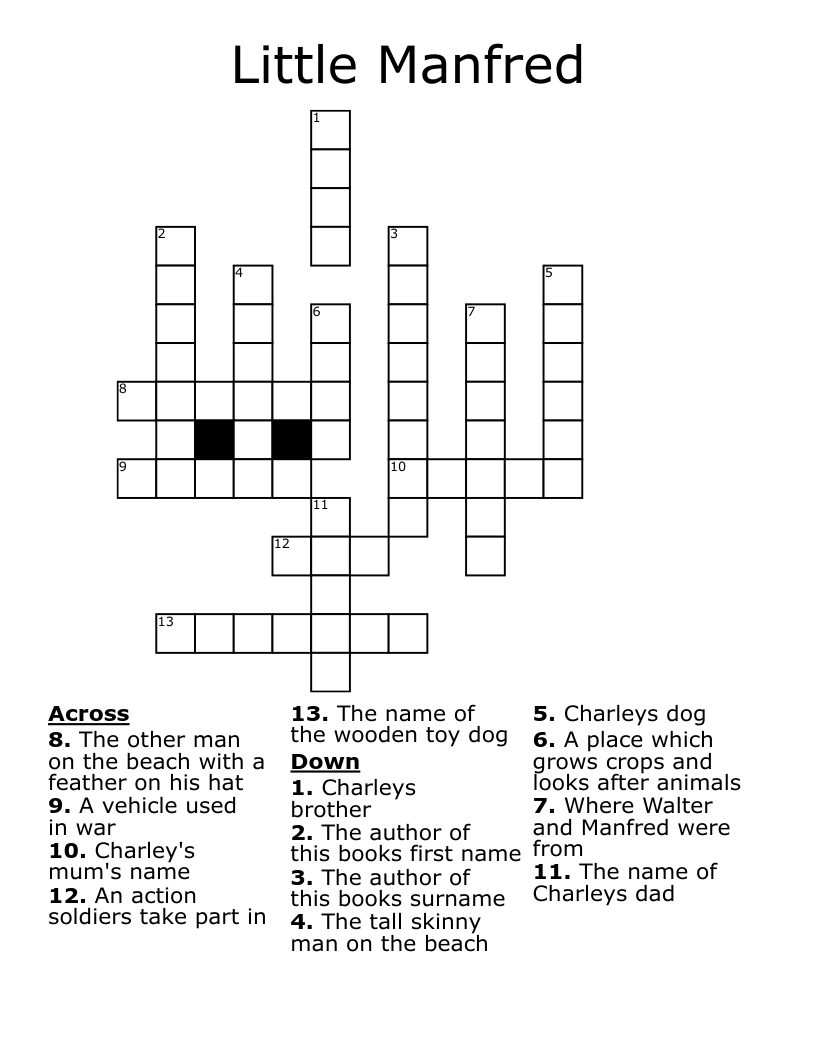 Little Manfred

1
2
3
4
5
6
7
8
9
10
11
12
13

Across
8. The other man on the beach with a feather on his hat
9. A vehicle used in war
10. Charley's mum's name
12. An action soldiers take part in

13. The name of the wooden toy dog

Down
1. Charleys brother
2. The author of this books first name
3. The author of this books surname
4. The tall skinny man on the beach

5. Charleys dog
6. A place which grows crops and looks after animals
7. Where Walter and Manfred were from
11. The name of Charleys dad